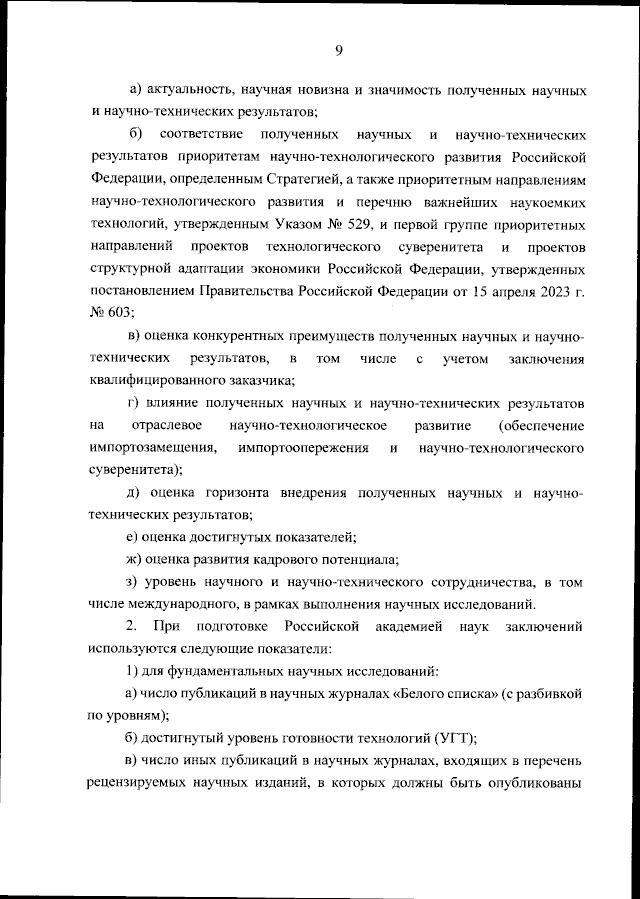 9

а) актуальность, научная новизна и значимость полученных научных и научно-технических результатов;

б) соответствие полученных научных и научно-технических результатов приоритетам научно-технологического развития Российской Федерации, определенным Стратегией, а также приоритетным направлениям научно-технологического развития и перечню важнейших наукоемких технологий, утвержденным Указом № 529, и первой группе приоритетных направлений проектов технологического суверенитета и проектов структурной адаптации экономики Российской Федерации, утвержденных постановлением Правительства Российской Федерации от 15 апреля 2023 г. № 603;

в) оценка конкурентных преимуществ полученных научных и научно-технических результатов, в том числе с учетом заключения квалифицированного заказчика;

г) влияние полученных научных и научно-технических результатов на отраслевое научно-технологическое развитие (обеспечение импортозамещения, импортоопережения и научно-технологического суверенитета);

д) оценка горизонта внедрения полученных научных и научно-технических результатов;

е) оценка достигнутых показателей;

ж) оценка развития кадрового потенциала;

з) уровень научного и научно-технического сотрудничества, в том числе международного, в рамках выполнения научных исследований.

2. При подготовке Российской академией наук заключений используются следующие показатели:

1) для фундаментальных научных исследований:

а) число публикаций в научных журналах «Белого списка» (с разбивкой по уровням);

б) достигнутый уровень готовности технологий (УГТ);

в) число иных публикаций в научных журналах, входящих в перечень рецензируемых научных изданий, в которых должны быть опубликованы